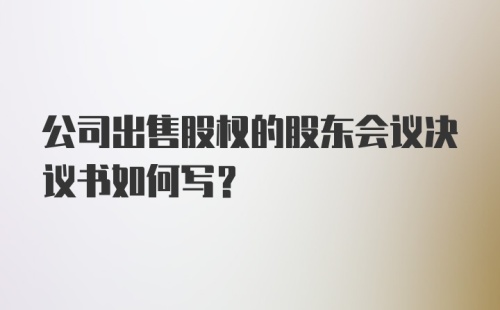 公司出售股权的股东会议决议书如何写？